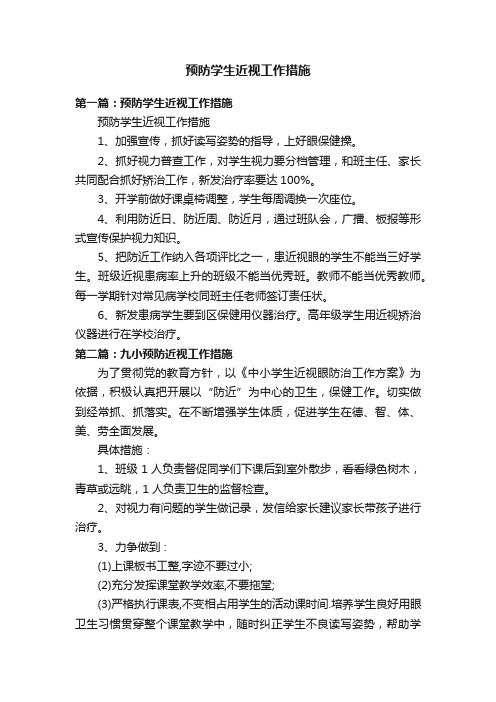 预防学生近视工作措施

第一篇：预防学生近视工作措施

预防学生近视工作措施

1、加强宣传，抓好读写姿势的指导，上好眼保健操。

2、抓好视力普查工作，对学生视力要分档管理，和班主任、家长共同配合抓好矫治工作，新发治疗率要达 100%。

3、开学前做好课桌椅调整，学生每周调换一次座位。

4、利用防近日、防近周、防近月，通过班队会，广播、板报等形式宣传保护视力知识。

5、把防近工作纳入各项评比之一，患近视眼的学生不能当三好学生。班级近视患病率上升的班级不能当优秀班。教师不能当优秀教师。每一学期针对常见病学校同班主任老师签订责任状。

6、新发患病学生要到区保健用仪器治疗。高年级学生用近视矫治仪器进行在学校治疗。

第二篇：九小预防近视工作措施

为了贯彻党的教育方针，以《中小学生近视眼防治工作方案》为依据，积极认真把开展以“防近”为中心的卫生，保健工作。切实做到经常抓、抓落实。在不断增强学生体质，促进学生在德、智、体、美、劳全面发展。

具体措施：

1、班级 1 人负责督促同学们下课后到室外散步，看看绿色树木，青草或远眺，1 人负责卫生的监督检查。

2、对视力有问题的学生做记录，发信给家长建议家长带孩子进行治疗。

3、力争做到：

(1)上课板书工整,字迹不要过小;

(2)充分发挥课堂教学效率,不要拖堂;

(3)严格执行课表,不变相占用学生的活动课时间.培养学生良好用眼卫生习惯贯穿整个课堂教学中，随时纠正学生不良读写姿势，帮助学